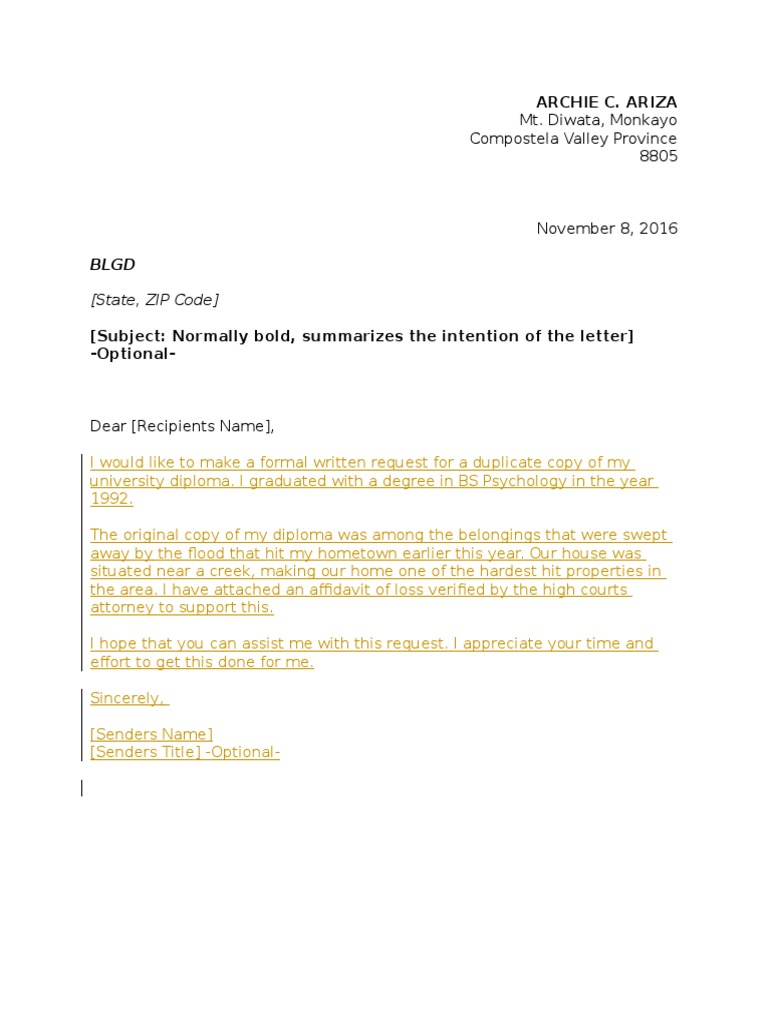 ARCHIE C. ARIZA
Mt. Diwata, Monkayo
Compostela Valley Province
8805

November 8, 2016

BLGD

[State, ZIP Code]

[Subject: Normally bold, summarizes the intention of the letter]
-Optional-

Dear [Recipients Name],

I would like to make a formal written request for a duplicate copy of my university diploma. I graduated with a degree in BS Psychology in the year 1992.

The original copy of my diploma was among the belongings that were swept away by the flood that hit my hometown earlier this year. Our house was situated near a creek, making our home one of the hardest hit properties in the area. I have attached an affidavit of loss verified by the high courts attorney to support this.

I hope that you can assist me with this request. I appreciate your time and effort to get this done for me.

Sincerely,

[Senders Name]
[Senders Title] -Optional-